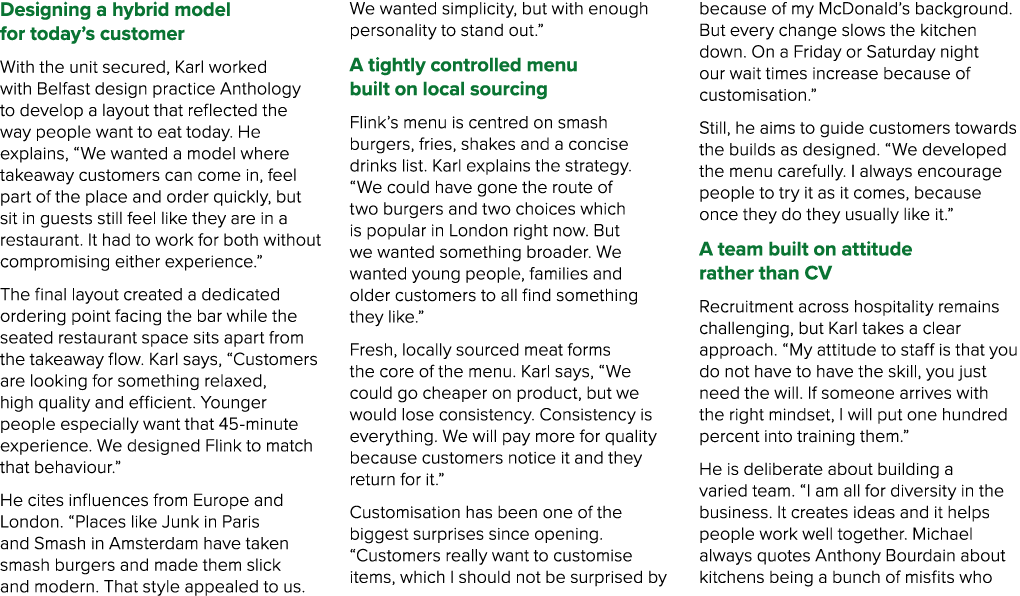 Designing a hybrid model for today's customer

With the unit secured, Karl worked with Belfast design practice Anthology to develop a layout that reflected the way people want to eat today. He explains, "We wanted a model where takeaway customers can come in, feel part of the place and order quickly, but sit in guests still feel like they are in a restaurant. It had to work for both without compromising either experience."

The final layout created a dedicated ordering point facing the bar while the seated restaurant space sits apart from the takeaway flow. Karl says, "Customers are looking for something relaxed, high quality and efficient. Younger people especially want that 45-minute experience. We designed Flink to match that behaviour."

He cites influences from Europe and London. "Places like Junk in Paris and Smash in Amsterdam have taken smash burgers and made them slick and modern. That style appealed to us. We wanted simplicity, but with enough personality to stand out."

A tightly controlled menu built on local sourcing

Flink's menu is centred on smash burgers, fries, shakes and a concise drinks list. Karl explains the strategy. "We could have gone the route of two burgers and two choices which is popular in London right now. But we wanted something broader. We wanted young people, families and older customers to all find something they like."

Fresh, locally sourced meat forms the core of the menu. Karl says, "We could go cheaper on product, but we would lose consistency. Consistency is everything. We will pay more for quality because customers notice it and they return for it."

Customisation has been one of the biggest surprises since opening. "Customers really want to customise items, which I should not be surprised by because of my McDonald's background. But every change slows the kitchen down. On a Friday or Saturday night our wait times increase because of customisation."

Still, he aims to guide customers towards the builds as designed. "We developed the menu carefully. I always encourage people to try it as it comes, because once they do they usually like it."

A team built on attitude rather than CV

Recruitment across hospitality remains challenging, but Karl takes a clear approach. "My attitude to staff is that you do not have to have the skill, you just need the will. If someone arrives with the right mindset, I will put one hundred percent into training them."

He is deliberate about building a varied team. "I am all for diversity in the business. It creates ideas and it helps people work well together. Michael always quotes Anthony Bourdain about kitchens being a bunch of misfits who